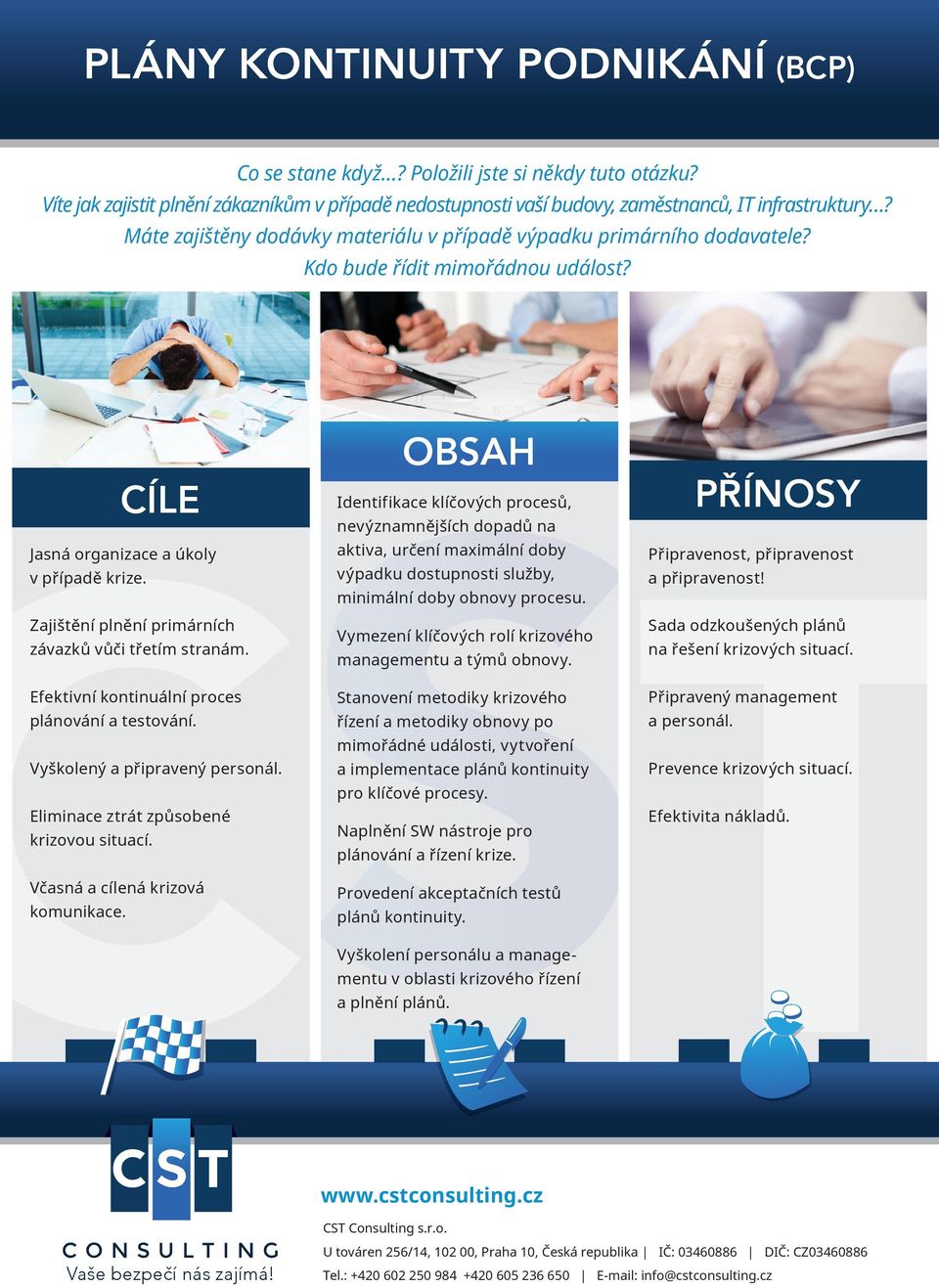 PLÁNY KONTINUITY PODNIKÁNÍ (BCP)

Co se stane když…? Položili jste si někdy tuto otázku?
Víte jak zajistit plnění zákazníkům v případě nedostupnosti vaší budovy, zaměstnanců, IT infrastruktury…?
Máte zajištěny dodávky materiálu v případě výpadku primárního dodavatele?
Kdo bude řídit mimořádnou událost?

CÍLE

Jasná organizace a úkoly v případě krize.

Zajištění plnění primárních závazků vůči třetím stranám.

Efektivní kontinuální proces plánování a testování.

Vyškolený a připravený personál.

Eliminace ztrát způsobené krizovou situací.

Včasná a cílená krizová komunikace.

OBSAH

Identifikace klíčových procesů, nevýznamnějších dopadů na aktiva, určení maximální doby výpadku dostupnosti služby, minimální doby obnovy procesu.

Vymezení klíčových rolí krizového managementu a týmů obnovy.

Stanovení metodiky krizového řízení a metodiky obnovy po mimořádné události, vytvoření a implementace plánů kontinuity pro klíčové procesy.

Naplnění SW nástroje pro plánování a řízení krize.

Provedení akceptačních testů plánů kontinuity.

Vyškolení personálu a managementu v oblasti krizového řízení a plnění plánů.

PŘÍNOSY

Připravenost, připravenost a připravenost!

Sada odzkoušených plánů na řešení krizových situací.

Připravený management a personál.

Prevence krizových situací.

Efektivita nákladů.

CST
CONSULTING
Vaše bezpečí nás zajímá!

www.cstconsulting.cz
CST Consulting s.r.o.
U továren 256/14, 102 00, Praha 10, Česká republika | IČ: 03460886 | DIČ: CZ03460886
Tel.: +420 602 250 984 +420 605 236 650 | E-mail: info@cstconsulting.cz